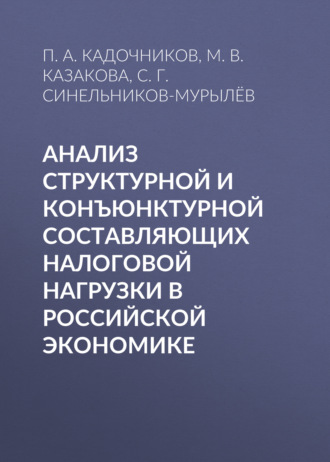 П. А. КАДОЧНИКОВ, М. В. КАЗАКОВА, С. Г. СИНЕЛЬНИКОВ-МУРЫЛЁВ

АНАЛИЗ СТРУКТУРНОЙ И КОНЪЮНКТУРНОЙ СОСТАВЛЯЮЩИХ НАЛОГОВОЙ НАГРУЗКИ В РОССИЙСКОЙ ЭКОНОМИКЕ